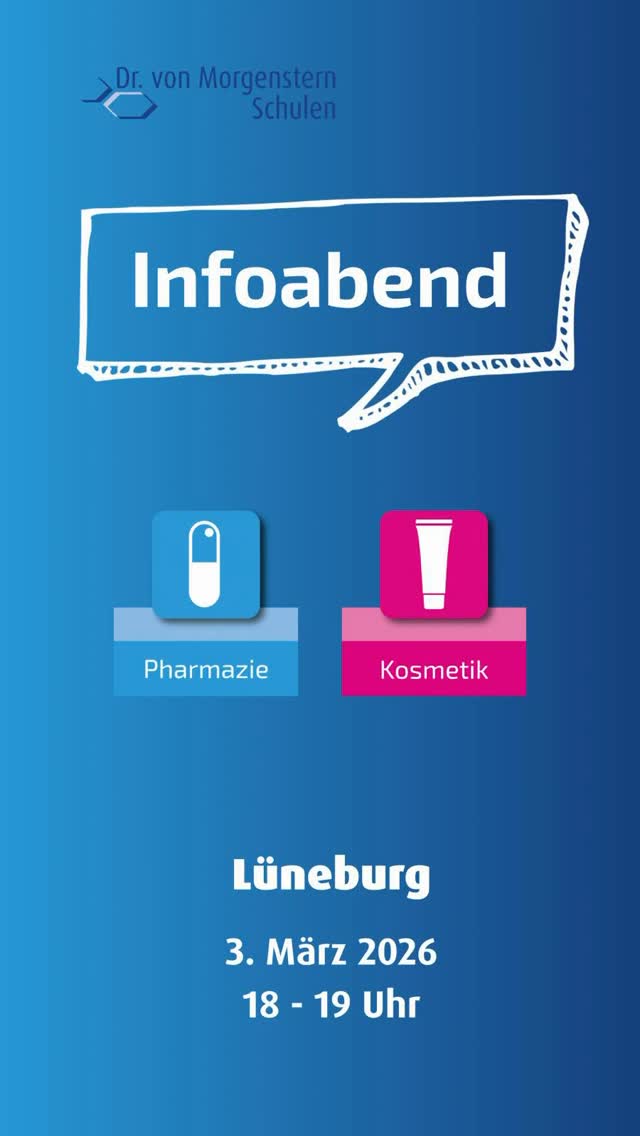 Dr. von Morgenstern Schulen

Infoabend

Pharmazie

Kosmetik

Lüneburg

3. März 2026
18 - 19 Uhr